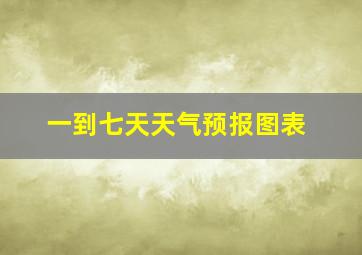 一到七天天气预报图表